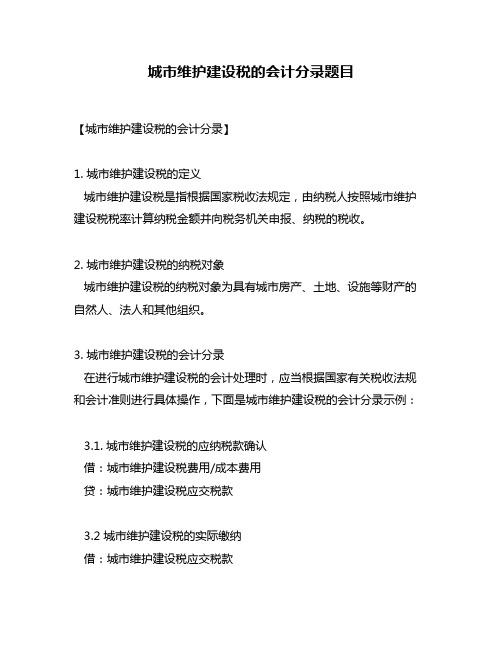 城市维护建设税的会计分录题目

【城市维护建设税的会计分录】

1. 城市维护建设税的定义
城市维护建设税是指根据国家税收法规定，由纳税人按照城市维护建设税税率计算纳税金额并向税务机关申报、纳税的税收。

2. 城市维护建设税的纳税对象
城市维护建设税的纳税对象为具有城市房产、土地、设施等财产的自然人、法人和其他组织。

3. 城市维护建设税的会计分录
在进行城市维护建设税的会计处理时，应当根据国家有关税收法规和会计准则进行具体操作，下面是城市维护建设税的会计分录示例：

3.1. 城市维护建设税的应纳税款确认
借：城市维护建设税费用/成本费用
贷：城市维护建设税应交税款

3.2 城市维护建设税的实际缴纳
借：城市维护建设税应交税款